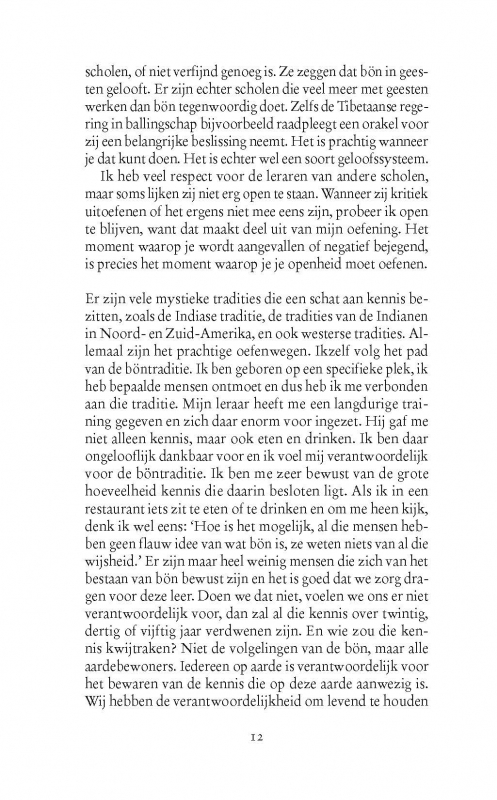 scholen, of niet verfijnd genoeg is. Ze zeggen dat bön in geesten gelooft. Er zijn echter scholen die veel meer met geesten werken dan bön tegenwoordig doet. Zelfs de Tibetaanse regering in ballingschap bijvoorbeeld raadpleegt een orakel voor zij een belangrijke beslissing neemt. Het is prachtig wanneer je dat kunt doen. Het is echter wel een soort geloofssysteem.

Ik heb veel respect voor de leraren van andere scholen, maar soms lijken zij niet erg open te staan. Wanneer zij kritiek uitoefenen of het ergens niet mee eens zijn, probeer ik open te blijven, want dat maakt deel uit van mijn oefening. Het moment waarop je wordt aangevallen of negatief bejegend, is precies het moment waarop je je openheid moet oefenen.

Er zijn vele mystieke tradities die een schat aan kennis bezitten, zoals de Indiase traditie, de tradities van de Indianen in Noord- en Zuid-Amerika, en ook westerse tradities. Allemaal zijn het prachtige oefenwegen. Ikzelf volg het pad van de böntraditie. Ik ben geboren op een specifieke plek, ik heb bepaalde mensen ontmoet en dus heb ik me verbonden aan die traditie. Mijn leraar heeft me een langdurige training gegeven en zich daar enorm voor ingezet. Hij gaf me niet alleen kennis, maar ook eten en drinken. Ik ben daar ongelooflijk dankbaar voor en ik voel mij verantwoordelijk voor de böntraditie. Ik ben me zeer bewust van de grote hoeveelheid kennis die daarin besloten ligt. Als ik in een restaurant iets zit te eten of te drinken en om me heen kijk, denk ik wel eens: 'Hoe is het mogelijk, al die mensen hebben geen flauw idee van wat bön is, ze weten niets van al die wijsheid.' Er zijn maar heel weinig mensen die zich van het bestaan van bön bewust zijn en het is goed dat we zorg dragen voor deze leer. Doen we dat niet, voelen we ons er niet verantwoordelijk voor, dan zal al die kennis over twintig, dertig of vijftig jaar verdwenen zijn. En wie zou die kennis kwijtraken? Niet de volgelingen van de bön, maar alle aardebewoners. Iedereen op aarde is verantwoordelijk voor het bewaren van de kennis die op deze aarde aanwezig is. Wij hebben de verantwoordelijkheid om levend te houden

12